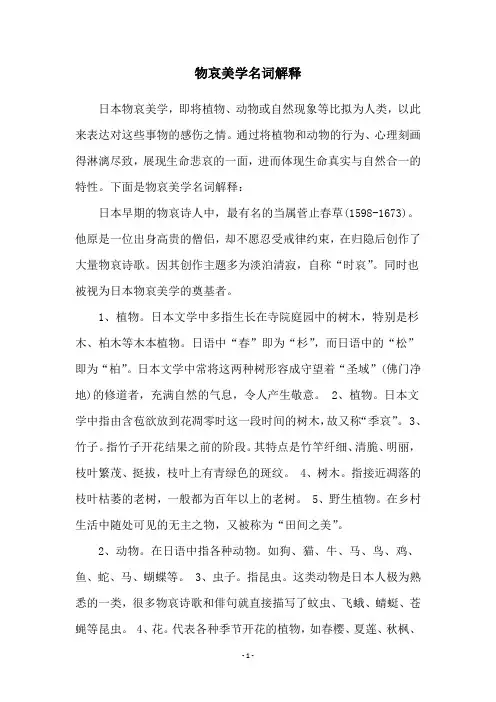 物哀美学名词解释

日本物哀美学，即将植物、动物或自然现象等比拟为人类，以此来表达对这些事物的感伤之情。通过将植物和动物的行为、心理刻画得淋漓尽致，展现生命悲哀的一面，进而体现生命真实与自然合一的特性。下面是物哀美学名词解释：

日本早期的物哀诗人中，最有名的当属菅止春草(1598-1673)。他原是一位出身高贵的僧侣，却不愿忍受戒律约束，在归隐后创作了大量物哀诗歌。因其创作主题多为淡泊清寂，自称“时哀”。同时也被视为日本物哀美学的奠基者。

1、植物。日本文学中多指生长在寺院庭园中的树木，特别是杉木、柏木等木本植物。日语中“春”即为“杉”，而日语中的“松”即为“柏”。日本文学中常将这两种树形容成守望着“圣域”(佛门净地)的修道者，充满自然的气息，令人产生敬意。 2、植物。日本文学中指由含苞欲放到花凋零时这一段时间的树木，故又称“季哀”。3、竹子。指竹子开花结果之前的阶段。其特点是竹竿纤细、清脆、明丽，枝叶繁茂、挺拔，枝叶上有青绿色的斑纹。 4、树木。指接近凋落的枝叶枯萎的老树，一般都为百年以上的老树。 5、野生植物。在乡村生活中随处可见的无主之物，又被称为“田间之美”。

2、动物。在日语中指各种动物。如狗、猫、牛、马、鸟、鸡、鱼、蛇、马、蝴蝶等。 3、虫子。指昆虫。这类动物是日本人极为熟悉的一类，很多物哀诗歌和俳句就直接描写了蚊虫、飞蛾、蜻蜓、苍蝇等昆虫。 4、花。代表各种季节开花的植物，如春樱、夏莲、秋枫、

-1-